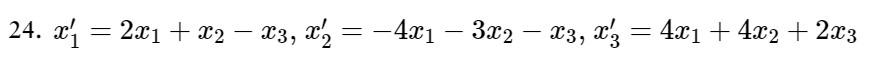 24. $x_1' = 2x_1 + x_2 - x_3$, $x_2' = -4x_1 - 3x_2 - x_3$, $x_3' = 4x_1 + 4x_2 + 2x_3$